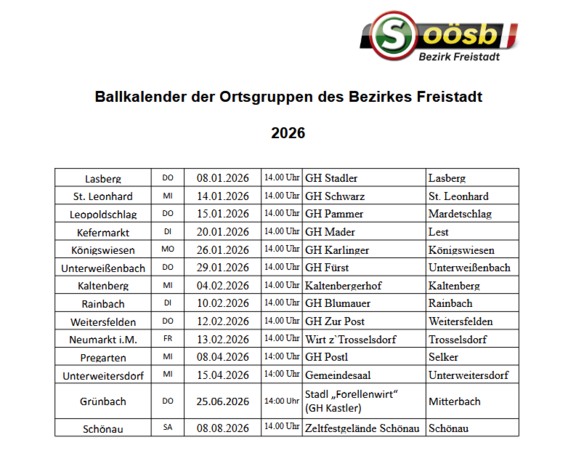 S oösb
Bezirk Freistadt

Ballkalender der Ortsgruppen des Bezirkes Freistadt

2026

| Lasberg | DO | 08.01.2026 | 14.00 Uhr | GH Stadler | Lasberg |
|---|---|---|---|---|---|
| St. Leonhard | MI | 14.01.2026 | 14.00 Uhr | GH Schwarz | St. Leonhard |
| Leopoldschlag | DO | 15.01.2026 | 14.00 Uhr | GH Pammer | Mardetschlag |
| Kefermarkt | DI | 20.01.2026 | 14.00 Uhr | GH Mader | Lest |
| Königswiesen | MO | 26.01.2026 | 14.00 Uhr | GH Karlinger | Königswiesen |
| Unterweißenbach | DO | 29.01.2026 | 14.00 Uhr | GH Fürst | Unterweißenbach |
| Kaltenberg | MI | 04.02.2026 | 14.00 Uhr | Kaltenbergerhof | Kaltenberg |
| Rainbach | DI | 10.02.2026 | 14.00 Uhr | GH Blumauer | Rainbach |
| Weitersfelden | DO | 12.02.2026 | 14.00 Uhr | GH Zur Post | Weitersfelden |
| Neumarkt i.M. | FR | 13.02.2026 | 14.00 Uhr | Wirt z`Trosselsdorf | Trosselsdorf |
| Pregarten | MI | 08.04.2026 | 14:00 Uhr | GH Postl | Selker |
| Unterweitersdorf | MI | 15.04.2026 | 14:00 Uhr | Gemeindesaal | Unterweitersdorf |
| Grünbach | DO | 25.06.2026 | 14:00 Uhr | Stadl „Forellenwirt“ (GH Kastler) | Mitterbach |
| Schönau | SA | 08.08.2026 | 14.00 Uhr | Zeltfestgelände Schönau | Schönau |